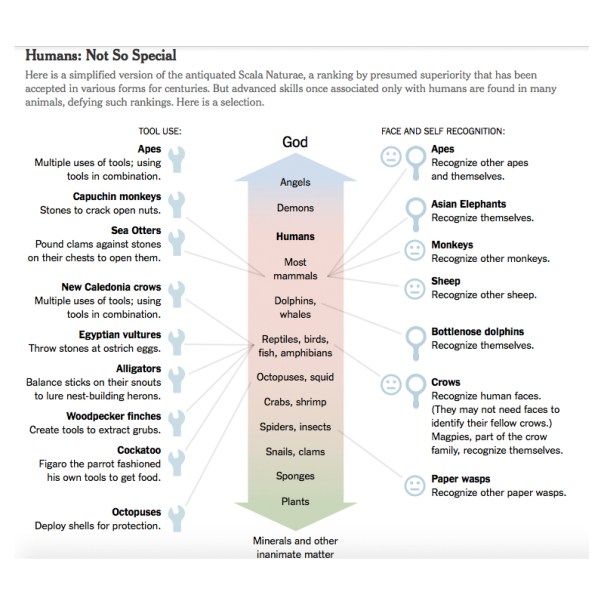 Humans: Not So Special

Here is a simplified version of the antiquated Scala Naturae, a ranking by presumed superiority that has been accepted in various forms for centuries. But advanced skills once associated only with humans are found in many animals, defying such rankings. Here is a selection.

TOOL USE:

Apes
Multiple uses of tools; using tools in combination.

Capuchin monkeys
Stones to crack open nuts.

Sea Otters
Pound clams against stones on their chests to open them.

New Caledonia crows
Multiple uses of tools; using tools in combination.

Egyptian vultures
Throw stones at ostrich eggs.

Alligators
Balance sticks on their snouts to lure nest-building herons.

Woodpecker finches
Create tools to extract grubs.

Cockatoo
Figaro the parrot fashioned his own tools to get food.

Octopuses
Deploy shells for protection.

God

Angels

Demons

Humans

Most mammals

Dolphins, whales

Reptiles, birds, fish, amphibians

Octopuses, squid

Crabs, shrimp

Spiders, insects

Snails, clams

Sponges

Plants

Minerals and other inanimate matter

FACE AND SELF RECOGNITION:

Apes
Recognize other apes and themselves.

Asian Elephants
Recognize themselves.

Monkeys
Recognize other monkeys.

Sheep
Recognize other sheep.

Bottlenose dolphins
Recognize themselves.

Crows
Recognize human faces. (They may not need faces to identify their fellow crows.) Magpies, part of the crow family, recognize themselves.

Paper wasps
Recognize other paper wasps.